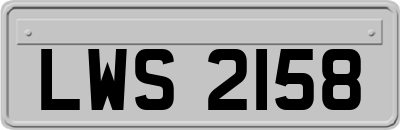 LWS 2158